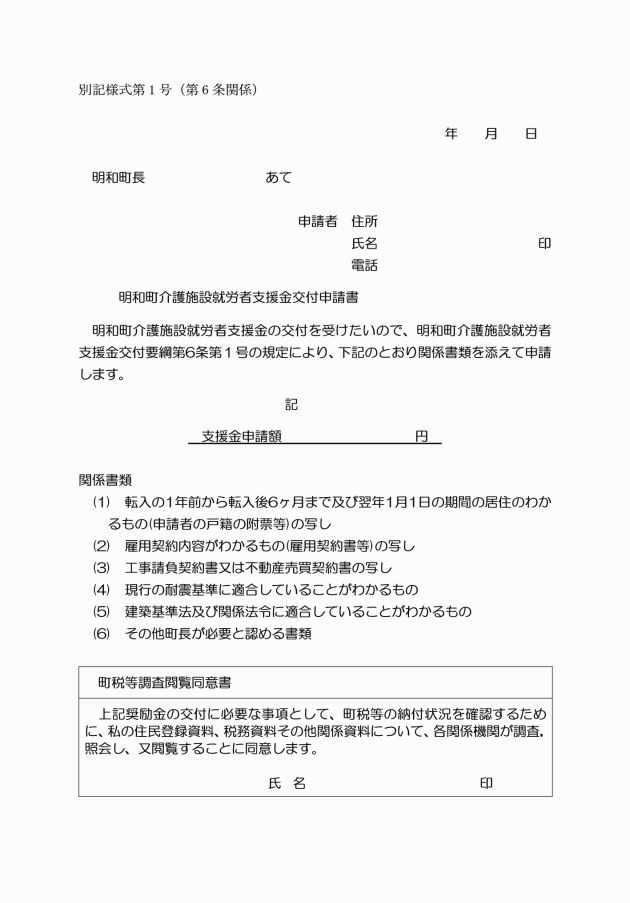 別記様式第１号（第６条関係）

年　月　日

明和町長　　　　　　あて

申請者　住所
氏名　　　　　　　　印
電話

明和町介護施設就労者支援金交付申請書

明和町介護施設就労者支援金の交付を受けたいので、明和町介護施設就労者支援金交付要綱第6条第１号の規定により、下記のとおり関係書類を添えて申請します。

記

支援金申請額　　　　　　円

関係書類
⑴　転入の1年前から転入後6ヶ月まで及び翌年1月1日の期間の居住のわかるもの(申請者の戸籍の附票等)の写し
⑵　雇用契約内容がわかるもの(雇用契約書等)の写し
⑶　工事請負契約書又は不動産売買契約書の写し
⑷　現行の耐震基準に適合していることがわかるもの
⑸　建築基準法及び関係法令に適合していることがわかるもの
⑹　その他町長が必要と認める書類

町税等調査閲覧同意書

上記奨励金の交付に必要な事項として、町税等の納付状況を確認するために、私の住民登録資料、税務資料その他関係資料について、各関係機関が調査、照会し、又閲覧することに同意します。

氏　名　　　　　　　　印